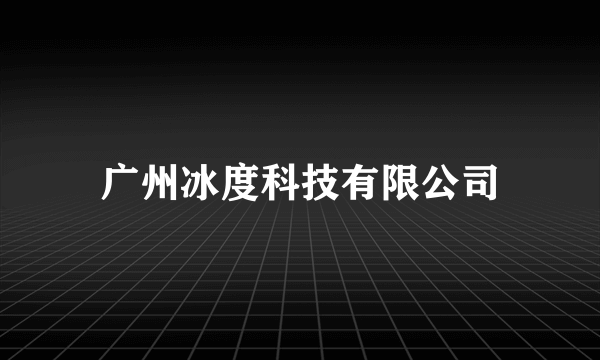 广州冰度科技有限公司